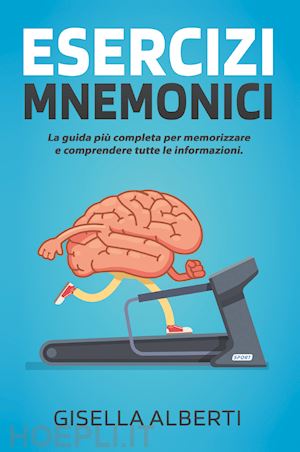 ESERCIZI
MNEMONICI

La guida più completa per memorizzare e comprendere tutte le informazioni.

SPORT

GISELLA ALBERTI

HOEPLI.IT